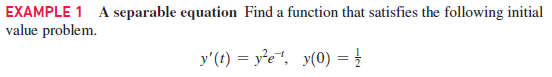 EXAMPLE 1 A separable equation Find a function that satisfies the following initial value problem.

$y'(t) = y^2e^{-t}, \quad y(0) = \frac{1}{2}$